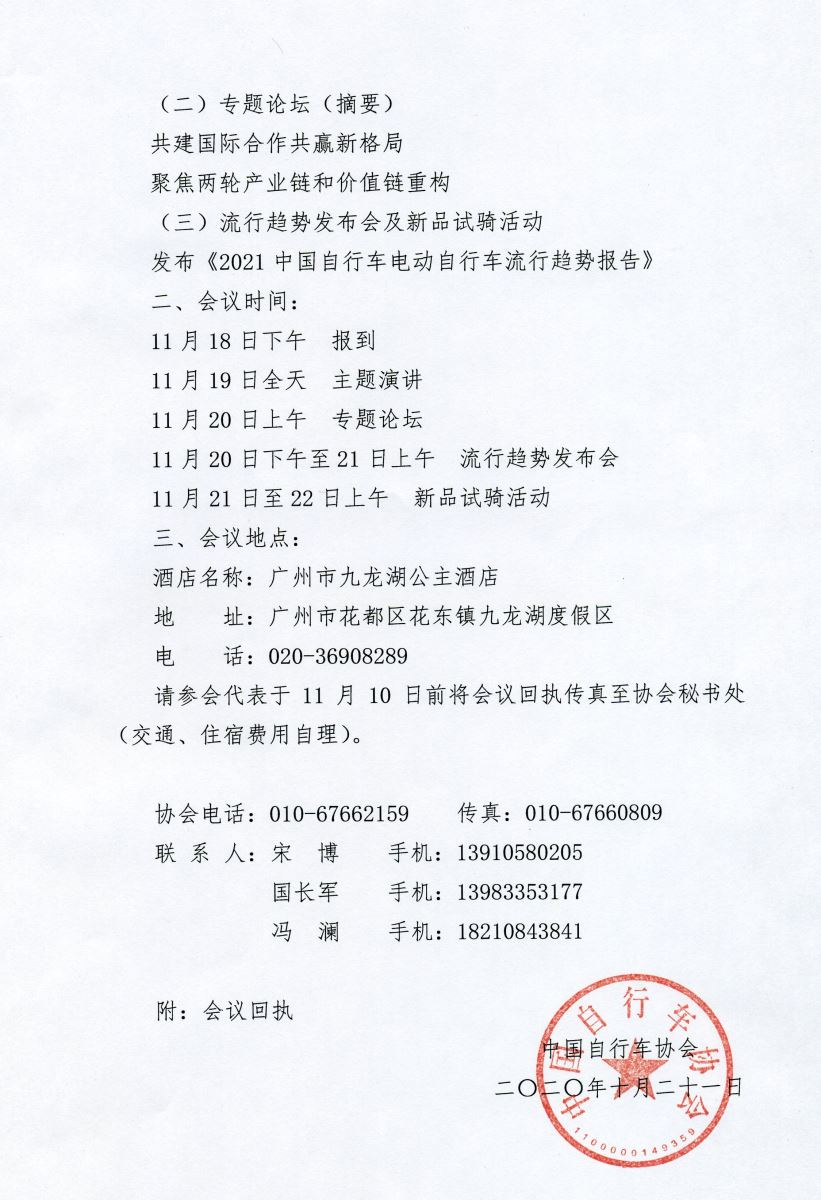 （二）专题论坛（摘要）

共建国际合作共赢新格局

聚焦两轮产业链和价值链重构

（三）流行趋势发布会及新品试骑活动

发布《2021 中国自行车电动自行车流行趋势报告》

二、会议时间：

11 月 18 日下午　报到

11 月 19 日全天　主题演讲

11 月 20 日上午　专题论坛

11 月 20 日下午至 21 日上午　流行趋势发布会

11 月 21 日至 22 日上午　新品试骑活动

三、会议地点：

酒店名称：广州市九龙湖公主酒店

地　　址：广州市花都区花东镇九龙湖度假区

电　　话：020-36908289

请参会代表于 11 月 10 日前将会议回执传真至协会秘书处（交通、住宿费用自理）。

协会电话：010-67662159　　传真：010-67660809

联 系 人：宋　博　　手机：13910580205

国长军　　手机：13983353177

冯　澜　　手机：18210843841

附：会议回执

中国自行车协会

二〇二〇年十月二十一日

中国自行车协会

1100000149359